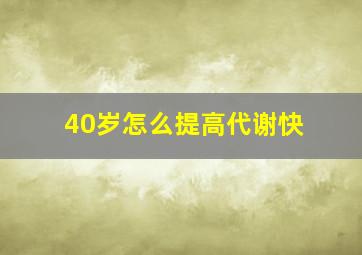 40岁怎么提高代谢快